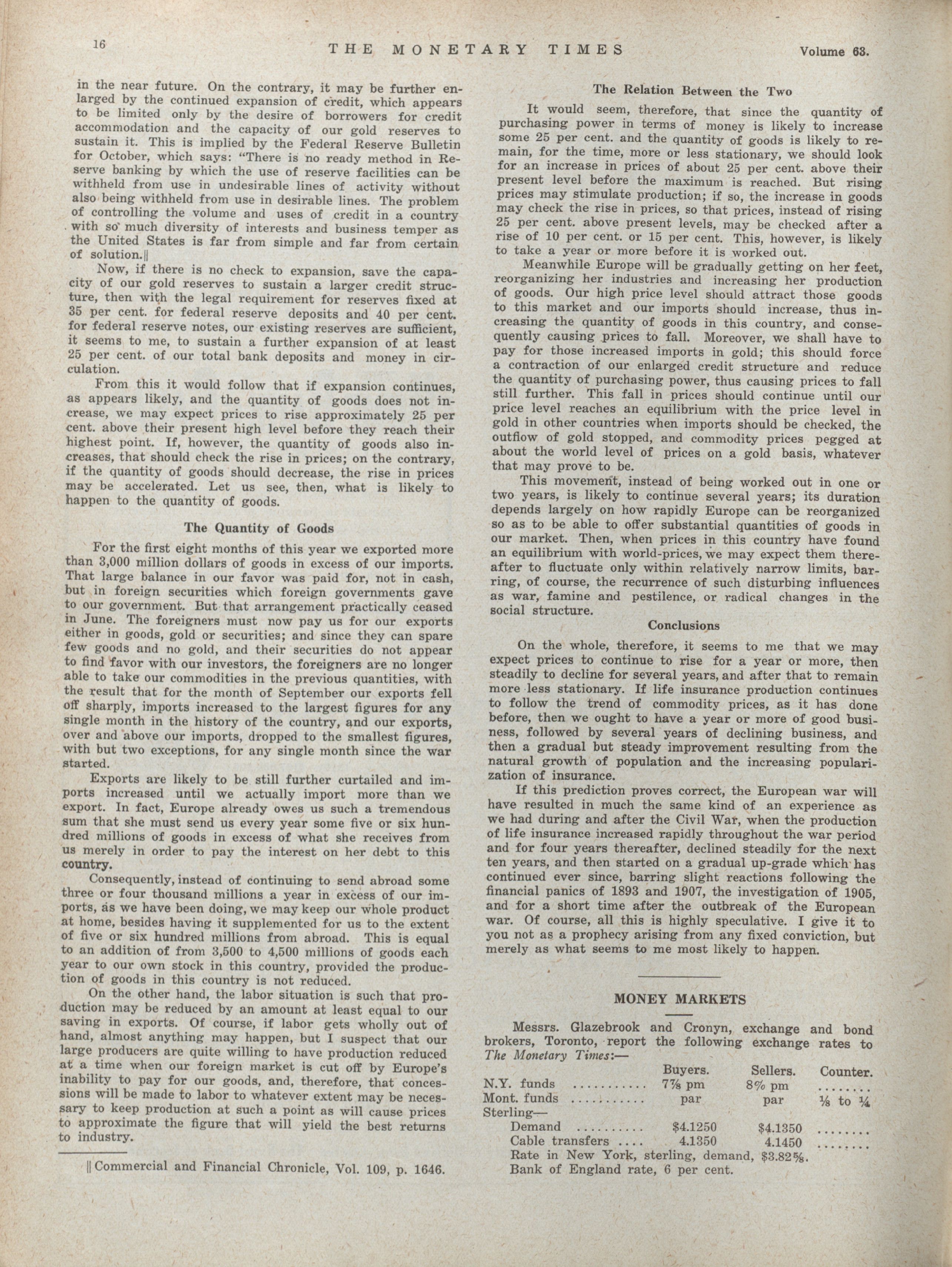 16 THE MONETARY TIMES Volume 63.

in the near future. On the contrary, it may be further enlarged by the continued expansion of credit, which appears to be limited only by the desire of borrowers for credit accommodation and the capacity of our gold reserves to sustain it. This is implied by the Federal Reserve Bulletin for October, which says: "There is no ready method in Reserve banking by which the use of reserve facilities can be withheld from use in undesirable lines of activity without also being withheld from use in desirable lines. The problem of controlling the volume and uses of credit in a country with so much diversity of interests and business temper as the United States is far from simple and far from certain of solution.||

Now, if there is no check to expansion, save the capacity of our gold reserves to sustain a larger credit structure, then with the legal requirement for reserves fixed at 35 per cent. for federal reserve deposits and 40 per cent. for federal reserve notes, our existing reserves are sufficient, it seems to me, to sustain a further expansion of at least 25 per cent. of our total bank deposits and money in circulation.

From this it would follow that if expansion continues, as appears likely, and the quantity of goods does not increase, we may expect prices to rise approximately 25 per cent. above their present high level before they reach their highest point. If, however, the quantity of goods also increases, that should check the rise in prices; on the contrary, if the quantity of goods should decrease, the rise in prices may be accelerated. Let us see, then, what is likely to happen to the quantity of goods.

The Quantity of Goods

For the first eight months of this year we exported more than 3,000 million dollars of goods in excess of our imports. That large balance in our favor was paid for, not in cash, but in foreign securities which foreign governments gave to our government. But that arrangement practically ceased in June. The foreigners must now pay us for our exports either in goods, gold or securities; and since they can spare few goods and no gold, and their securities do not appear to find favor with our investors, the foreigners are no longer able to take our commodities in the previous quantities, with the result that for the month of September our exports fell off sharply, imports increased to the largest figures for any single month in the history of the country, and our exports, over and above our imports, dropped to the smallest figures, with but two exceptions, for any single month since the war started.

Exports are likely to be still further curtailed and imports increased until we actually import more than we export. In fact, Europe already owes us such a tremendous sum that she must send us every year some five or six hundred millions of goods in excess of what she receives from us merely in order to pay the interest on her debt to this country.

Consequently, instead of continuing to send abroad some three or four thousand millions a year in excess of our imports, as we have been doing, we may keep our whole product at home, besides having it supplemented for us to the extent of five or six hundred millions from abroad. This is equal to an addition of from 3,500 to 4,500 millions of goods each year to our own stock in this country, provided the production of goods in this country is not reduced.

On the other hand, the labor situation is such that production may be reduced by an amount at least equal to our saving in exports. Of course, if labor gets wholly out of hand, almost anything may happen, but I suspect that our large producers are quite willing to have production reduced at a time when our foreign market is cut off by Europe's inability to pay for our goods, and, therefore, that concessions will be made to labor to whatever extent may be necessary to keep production at such a point as will cause prices to approximate the figure that will yield the best returns to industry.

|| Commercial and Financial Chronicle, Vol. 109, p. 1646.

The Relation Between the Two

It would seem, therefore, that since the quantity of purchasing power in terms of money is likely to increase some 25 per cent. and the quantity of goods is likely to remain, for the time, more or less stationary, we should look for an increase in prices of about 25 per cent. above their present level before the maximum is reached. But rising prices may stimulate production; if so, the increase in goods may check the rise in prices, so that prices, instead of rising 25 per cent. above present levels, may be checked after a rise of 10 per cent. or 15 per cent. This, however, is likely to take a year or more before it is worked out.

Meanwhile Europe will be gradually getting on her feet, reorganizing her industries and increasing her production of goods. Our high price level should attract those goods to this market and our imports should increase, thus increasing the quantity of goods in this country, and consequently causing prices to fall. Moreover, we shall have to pay for those increased imports in gold; this should force a contraction of our enlarged credit structure and reduce the quantity of purchasing power, thus causing prices to fall still further. This fall in prices should continue until our price level reaches an equilibrium with the price level in gold in other countries when imports should be checked, the outflow of gold stopped, and commodity prices pegged at about the world level of prices on a gold basis, whatever that may prove to be.

This movement, instead of being worked out in one or two years, is likely to continue several years; its duration depends largely on how rapidly Europe can be reorganized so as to be able to offer substantial quantities of goods in our market. Then, when prices in this country have found an equilibrium with world-prices, we may expect them thereafter to fluctuate only within relatively narrow limits, barring, of course, the recurrence of such disturbing influences as war, famine and pestilence, or radical changes in the social structure.

Conclusions

On the whole, therefore, it seems to me that we may expect prices to continue to rise for a year or more, then steadily to decline for several years, and after that to remain more less stationary. If life insurance production continues to follow the trend of commodity prices, as it has done before, then we ought to have a year or more of good business, followed by several years of declining business, and then a gradual but steady improvement resulting from the natural growth of population and the increasing popularization of insurance.

If this prediction proves correct, the European war will have resulted in much the same kind of an experience as we had during and after the Civil War, when the production of life insurance increased rapidly throughout the war period and for four years thereafter, declined steadily for the next ten years, and then started on a gradual up-grade which has continued ever since, barring slight reactions following the financial panics of 1893 and 1907, the investigation of 1905, and for a short time after the outbreak of the European war. Of course, all this is highly speculative. I give it to you not as a prophecy arising from any fixed conviction, but merely as what seems to me most likely to happen.

MONEY MARKETS

Messrs. Glazebrook and Cronyn, exchange and bond brokers, Toronto, report the following exchange rates to The Monetary Times:—

| | Buyers. | Sellers. | Counter. |
|---|---|---|---|
| N.Y. funds .......... | 7⅞ pm | 8% pm | ........ |
| Mont. funds .......... | par | par | ⅛ to ¼ |
| Sterling— | | | |
| Demand .......... | $4.1250 | $4.1350 | ........ |
| Cable transfers .... | 4.1350 | 4.1450 | ........ |

Rate in New York, sterling, demand, $3.82⅝.
Bank of England rate, 6 per cent.